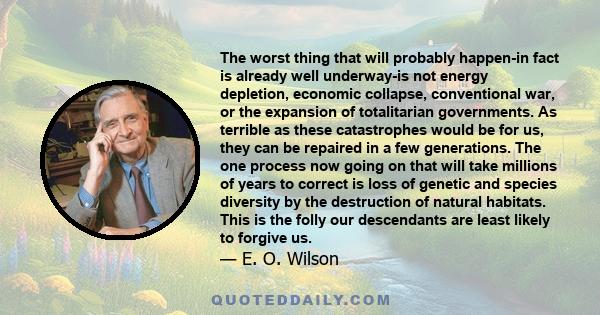 The worst thing that will probably happen-in fact is already well underway-is not energy depletion, economic collapse, conventional war, or the expansion of totalitarian governments. As terrible as these catastrophes would be for us, they can be repaired in a few generations. The one process now going on that will take millions of years to correct is loss of genetic and species diversity by the destruction of natural habitats. This is the folly our descendants are least likely to forgive us.

— E. O. Wilson

QUOTEDDAILY.COM